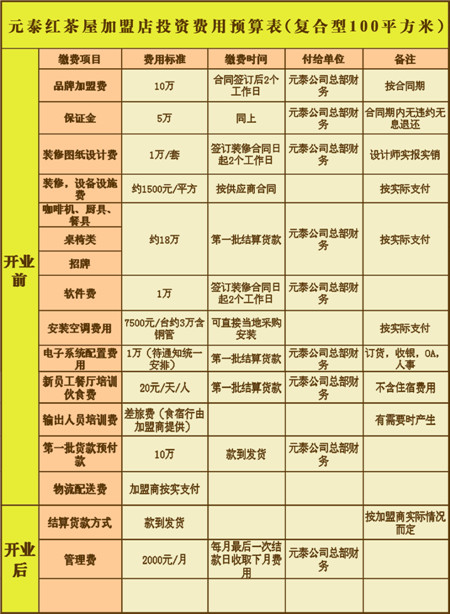 元泰红茶屋加盟店投资费用预算表（复合型100平方米）

| | 缴费项目 | 费用标准 | 缴费时间 | 付给单位 | 备注 |
|---|---|---|---|---|---|
| 开业前 | 品牌加盟费 | 10万 | 合同签订后2个工作日 | 元泰公司总部财务 | 按合同期 |
| | 保证金 | 5万 | 同上 | 元泰公司总部财务 | 合同期内无违约无息退还 |
| | 装修图纸设计费 | 1万/套 | 签订装修合同日起2个工作日 | 元泰公司总部财务 | 设计师实报实销 |
| | 装修，设备设施费 | 约1500元/平方 | 按供应商合同 | | 按实际支付 |
| | 咖啡机、厨具、餐具 | 约18万 | 第一批结算货款 | 元泰公司总部财务 | 按实际支付 |
| | 桌椅类 | | | | |
| | 招牌 | | | | |
| | 软件费 | 1万 | 签订装修合同日起2个工作日 | 元泰公司总部财务 | |
| | 安装空调费用 | 7500元/台约3万含铜管 | 可直接当地采购安装 | | 按实际支付 |
| | 电子系统配置费用 | 1万（待通知统一安排） | 第一批结算货款 | 元泰公司总部财务 | 订货，收银，OA，人事 |
| | 新员工餐厅培训伙食费 | 20元/天/人 | 第一批结算货款 | 元泰公司总部财务 | 不含住宿费用 |
| | 输出人员培训费 | 差旅费（食宿行由加盟商提供） | | | 有需要时产生 |
| | 第一批货款预付款 | 10万 | 款到发货 | 元泰公司总部财务 | |
| | 物流配送费 | 加盟商按实支付 | | | |
| 开业后 | 结算货款方式 | 款到发货 | | | 按加盟商实际情况而定 |
| | 管理费 | 2000元/月 | 每月最后一次结款日收取下月费用 | 元泰公司总部财务 | |
| | | | | | |